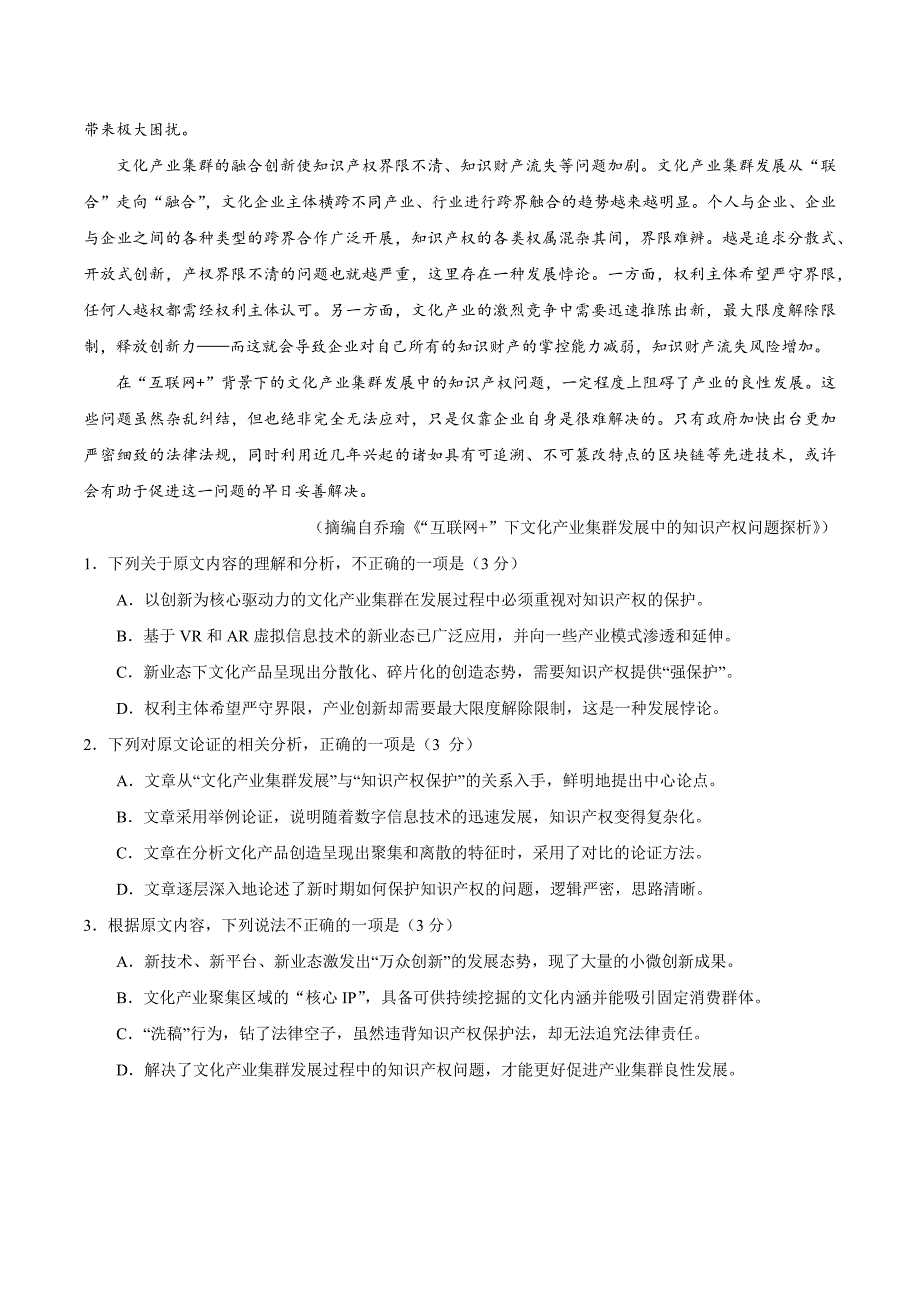 带来极大困扰。

文化产业集群的融合创新使知识产权界限不清、知识财产流失等问题加剧。文化产业集群发展从“联合”走向“融合”，文化企业主体横跨不同产业、行业进行跨界融合的趋势越来越明显。个人与企业、企业与企业之间的各种类型的跨界合作广泛开展，知识产权的各类权属混杂其间，界限难辨。越是追求分散式、开放式创新，产权界限不清的问题也就越严重，这里存在一种发展悖论。一方面，权利主体希望严守界限，任何人越权都需经权利主体认可。另一方面，文化产业的激烈竞争中需要迅速推陈出新，最大限度解除限制，释放创新力——而这就会导致企业对自己所有的知识财产的掌控能力减弱，知识财产流失风险增加。

在“互联网+”背景下的文化产业集群发展中的知识产权问题，一定程度上阻碍了产业的良性发展。这些问题虽然杂乱纠结，但也绝非完全无法应对，只是仅靠企业自身是很难解决的。只有政府加快出台更加严密细致的法律法规，同时利用近几年兴起的诸如具有可追溯、不可篡改特点的区块链等先进技术，或许会有助于促进这一问题的早日妥善解决。

（摘编自乔瑜《“互联网+”下文化产业集群发展中的知识产权问题探析》）

1．下列关于原文内容的理解和分析，不正确的一项是（3 分）

A．以创新为核心驱动力的文化产业集群在发展过程中必须重视对知识产权的保护。

B．基于 VR 和 AR 虚拟信息技术的新业态已广泛应用，并向一些产业模式渗透和延伸。

C．新业态下文化产品呈现出分散化、碎片化的创造态势，需要知识产权提供“强保护”。

D．权利主体希望严守界限，产业创新却需要最大限度解除限制，这是一种发展悖论。

2．下列对原文论证的相关分析，正确的一项是（3 分）

A．文章从“文化产业集群发展”与“知识产权保护”的关系入手，鲜明地提出中心论点。

B．文章采用举例论证，说明随着数字信息技术的迅速发展，知识产权变得复杂化。

C．文章在分析文化产品创造呈现出聚集和离散的特征时，采用了对比的论证方法。

D．文章逐层深入地论述了新时期如何保护知识产权的问题，逻辑严密，思路清晰。

3．根据原文内容，下列说法不正确的一项是（3 分）

A．新技术、新平台、新业态激发出“万众创新”的发展态势，现了大量的小微创新成果。

B．文化产业聚集区域的“核心 IP”，具备可供持续挖掘的文化内涵并能吸引固定消费群体。

C．“洗稿”行为，钻了法律空子，虽然违背知识产权保护法，却无法追究法律责任。

D．解决了文化产业集群发展过程中的知识产权问题，才能更好促进产业集群良性发展。